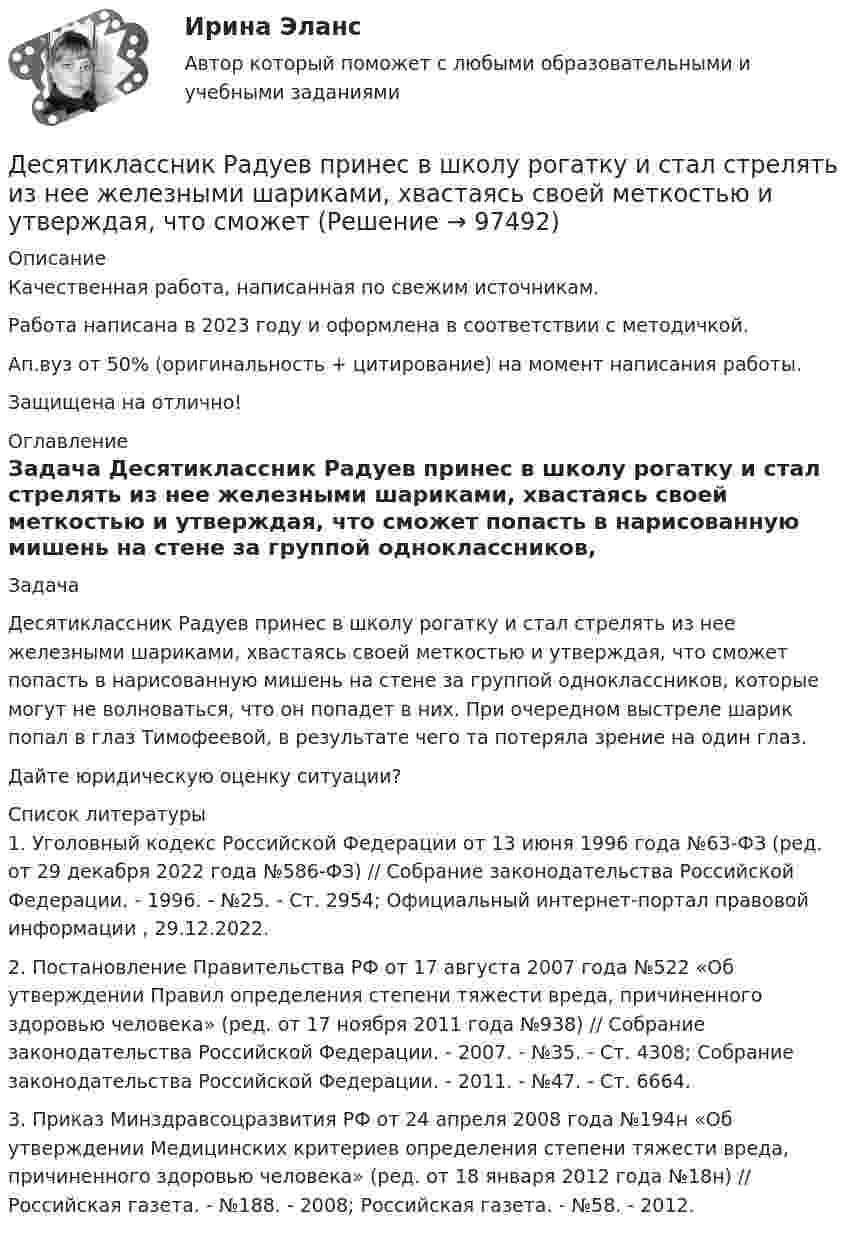 Ирина Эланс

Автор который поможет с любыми образовательными и учебными заданиями

Десятиклассник Радуев принес в школу рогатку и стал стрелять из нее железными шариками, хвастаясь своей меткостью и утверждая, что сможет (Решение → 97492)

Описание

Качественная работа, написанная по свежим источникам.

Работа написана в 2023 году и оформлена в соответствии с методичкой.

Ап.вуз от 50% (оригинальность + цитирование) на момент написания работы.

Защищена на отлично!

Оглавление

Задача Десятиклассник Радуев принес в школу рогатку и стал стрелять из нее железными шариками, хвастаясь своей меткостью и утверждая, что сможет попасть в нарисованную мишень на стене за группой одноклассников,

Задача

Десятиклассник Радуев принес в школу рогатку и стал стрелять из нее железными шариками, хвастаясь своей меткостью и утверждая, что сможет попасть в нарисованную мишень на стене за группой одноклассников, которые могут не волноваться, что он попадет в них. При очередном выстреле шарик попал в глаз Тимофеевой, в результате чего та потеряла зрение на один глаз.

Дайте юридическую оценку ситуации?

Список литературы

1. Уголовный кодекс Российской Федерации от 13 июня 1996 года №63-ФЗ (ред. от 29 декабря 2022 года №586-ФЗ) // Собрание законодательства Российской Федерации. - 1996. - №25. - Ст. 2954; Официальный интернет-портал правовой информации , 29.12.2022.

2. Постановление Правительства РФ от 17 августа 2007 года №522 «Об утверждении Правил определения степени тяжести вреда, причиненного здоровью человека» (ред. от 17 ноября 2011 года №938) // Собрание законодательства Российской Федерации. - 2007. - №35. - Ст. 4308; Собрание законодательства Российской Федерации. - 2011. - №47. - Ст. 6664.

3. Приказ Минздравсоцразвития РФ от 24 апреля 2008 года №194н «Об утверждении Медицинских критериев определения степени тяжести вреда, причиненного здоровью человека» (ред. от 18 января 2012 года №18н) // Российская газета. - №188. - 2008; Российская газета. - №58. - 2012.